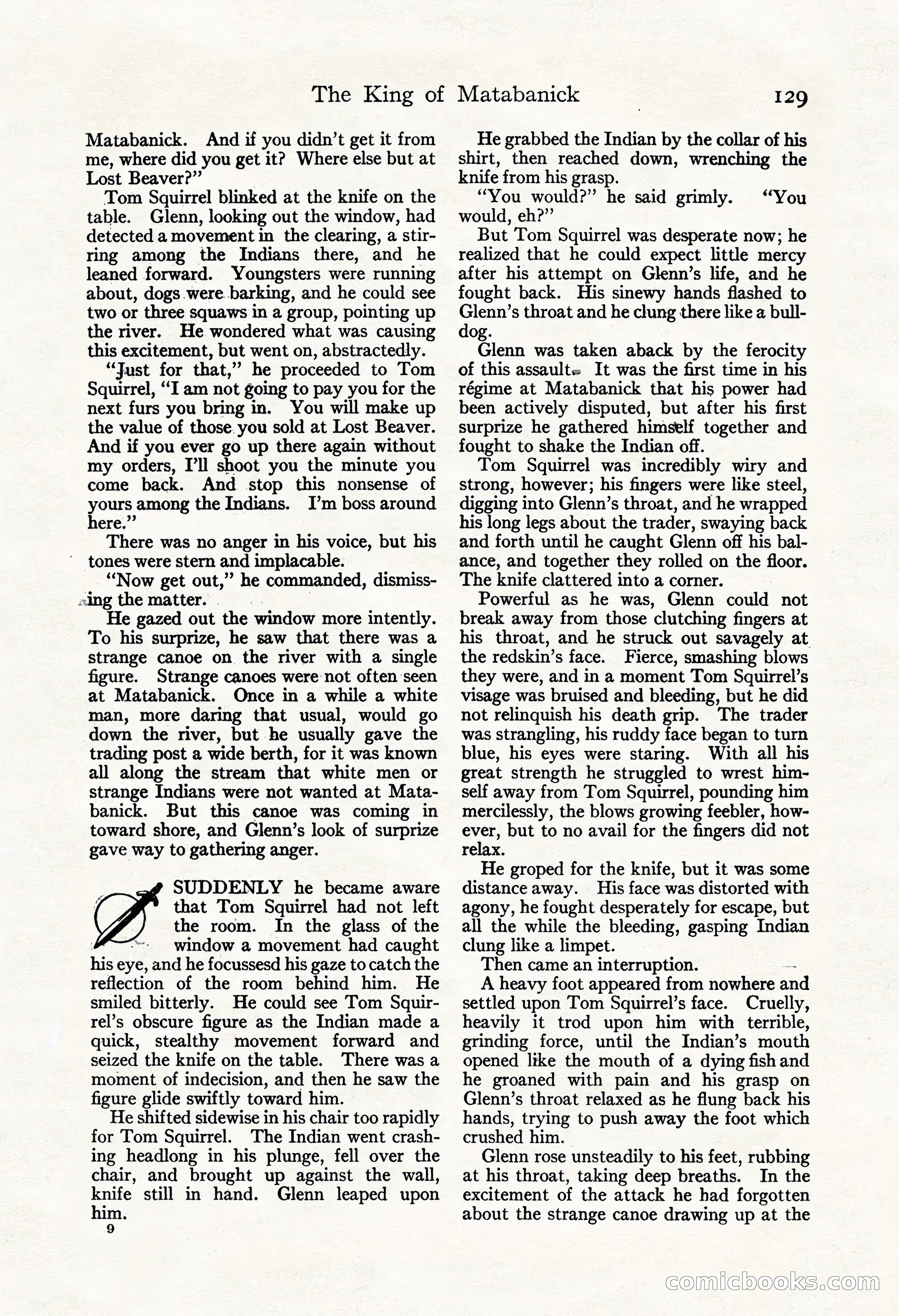 The King of Matabanick 129

Matabanick. And if you didn't get it from me, where did you get it? Where else but at Lost Beaver?"

Tom Squirrel blinked at the knife on the table. Glenn, looking out the window, had detected a movement in the clearing, a stirring among the Indians there, and he leaned forward. Youngsters were running about, dogs were barking, and he could see two or three squaws in a group, pointing up the river. He wondered what was causing this excitement, but went on, abstractedly.

"Just for that," he proceeded to Tom Squirrel, "I am not going to pay you for the next furs you bring in. You will make up the value of those you sold at Lost Beaver. And if you ever go up there again without my orders, I'll shoot you the minute you come back. And stop this nonsense of yours among the Indians. I'm boss around here."

There was no anger in his voice, but his tones were stern and implacable.

"Now get out," he commanded, dismissing the matter.

He gazed out the window more intently. To his surprize, he saw that there was a strange canoe on the river with a single figure. Strange canoes were not often seen at Matabanick. Once in a while a white man, more daring that usual, would go down the river, but he usually gave the trading post a wide berth, for it was known all along the stream that white men or strange Indians were not wanted at Matabanick. But this canoe was coming in toward shore, and Glenn's look of surprize gave way to gathering anger.

SUDDENLY he became aware that Tom Squirrel had not left the room. In the glass of the window a movement had caught his eye, and he focussesd his gaze to catch the reflection of the room behind him. He smiled bitterly. He could see Tom Squirrel's obscure figure as the Indian made a quick, stealthy movement forward and seized the knife on the table. There was a moment of indecision, and then he saw the figure glide swiftly toward him.

He shifted sidewise in his chair too rapidly for Tom Squirrel. The Indian went crashing headlong in his plunge, fell over the chair, and brought up against the wall, knife still in hand. Glenn leaped upon him.

9

He grabbed the Indian by the collar of his shirt, then reached down, wrenching the knife from his grasp.

"You would?" he said grimly. "You would, eh?"

But Tom Squirrel was desperate now; he realized that he could expect little mercy after his attempt on Glenn's life, and he fought back. His sinewy hands flashed to Glenn's throat and he clung there like a bulldog.

Glenn was taken aback by the ferocity of this assault. It was the first time in his régime at Matabanick that his power had been actively disputed, but after his first surprize he gathered himself together and fought to shake the Indian off.

Tom Squirrel was incredibly wiry and strong, however; his fingers were like steel, digging into Glenn's throat, and he wrapped his long legs about the trader, swaying back and forth until he caught Glenn off his balance, and together they rolled on the floor. The knife clattered into a corner.

Powerful as he was, Glenn could not break away from those clutching fingers at his throat, and he struck out savagely at the redskin's face. Fierce, smashing blows they were, and in a moment Tom Squirrel's visage was bruised and bleeding, but he did not relinquish his death grip. The trader was strangling, his ruddy face began to turn blue, his eyes were staring. With all his great strength he struggled to wrest himself away from Tom Squirrel, pounding him mercilessly, the blows growing feebler, however, but to no avail for the fingers did not relax.

He groped for the knife, but it was some distance away. His face was distorted with agony, he fought desperately for escape, but all the while the bleeding, gasping Indian clung like a limpet.

Then came an interruption.

A heavy foot appeared from nowhere and settled upon Tom Squirrel's face. Cruelly, heavily it trod upon him with terrible, grinding force, until the Indian's mouth opened like the mouth of a dying fish and he groaned with pain and his grasp on Glenn's throat relaxed as he flung back his hands, trying to push away the foot which crushed him.

Glenn rose unsteadily to his feet, rubbing at his throat, taking deep breaths. In the excitement of the attack he had forgotten about the strange canoe drawing up at the

comicbooks.com